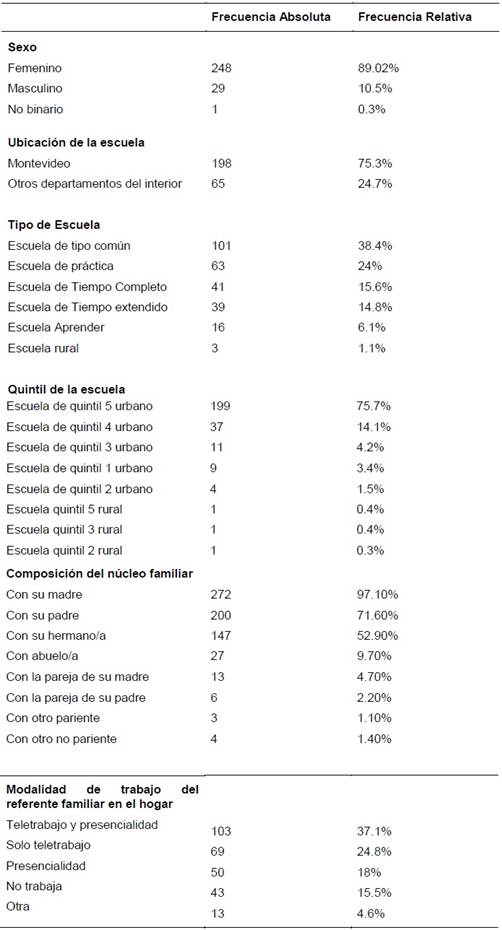 | | Frecuencia Absoluta | Frecuencia Relativa |
|---|---|---|
| **Sexo** | | |
| Femenino | 248 | 89.02% |
| Masculino | 29 | 10.5% |
| No binario | 1 | 0.3% |
| **Ubicación de la escuela** | | |
| Montevideo | 198 | 75.3% |
| Otros departamentos del interior | 65 | 24.7% |
| **Tipo de Escuela** | | |
| Escuela de tipo común | 101 | 38.4% |
| Escuela de práctica | 63 | 24% |
| Escuela de Tiempo Completo | 41 | 15.6% |
| Escuela de Tiempo extendido | 39 | 14.8% |
| Escuela Aprender | 16 | 6.1% |
| Escuela rural | 3 | 1.1% |
| **Quintil de la escuela** | | |
| Escuela de quintil 5 urbano | 199 | 75.7% |
| Escuela de quintil 4 urbano | 37 | 14.1% |
| Escuela de quintil 3 urbano | 11 | 4.2% |
| Escuela de quintil 1 urbano | 9 | 3.4% |
| Escuela de quintil 2 urbano | 4 | 1.5% |
| Escuela quintil 5 rural | 1 | 0.4% |
| Escuela quintil 3 rural | 1 | 0.4% |
| Escuela quintil 2 rural | 1 | 0.3% |
| **Composición del núcleo familiar** | | |
| Con su madre | 272 | 97.10% |
| Con su padre | 200 | 71.60% |
| Con su hermano/a | 147 | 52.90% |
| Con abuelo/a | 27 | 9.70% |
| Con la pareja de su madre | 13 | 4.70% |
| Con la pareja de su padre | 6 | 2.20% |
| Con otro pariente | 3 | 1.10% |
| Con otro no pariente | 4 | 1.40% |
| **Modalidad de trabajo del referente familiar en el hogar** | | |
| Teletrabajo y presencialidad | 103 | 37.1% |
| Solo teletrabajo | 69 | 24.8% |
| Presencialidad | 50 | 18% |
| No trabaja | 43 | 15.5% |
| Otra | 13 | 4.6% |